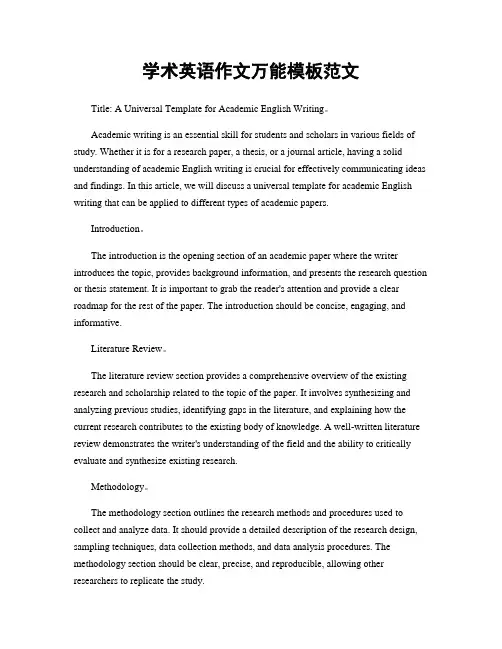 学术英语作文万能模板范文

Title: A Universal Template for Academic English Writing。

Academic writing is an essential skill for students and scholars in various fields of study. Whether it is for a research paper, a thesis, or a journal article, having a solid understanding of academic English writing is crucial for effectively communicating ideas and findings. In this article, we will discuss a universal template for academic English writing that can be applied to different types of academic papers.

Introduction。

The introduction is the opening section of an academic paper where the writer introduces the topic, provides background information, and presents the research question or thesis statement. It is important to grab the reader's attention and provide a clear roadmap for the rest of the paper. The introduction should be concise, engaging, and informative.

Literature Review。

The literature review section provides a comprehensive overview of the existing research and scholarship related to the topic of the paper. It involves synthesizing and analyzing previous studies, identifying gaps in the literature, and explaining how the current research contributes to the existing body of knowledge. A well-written literature review demonstrates the writer's understanding of the field and the ability to critically evaluate and synthesize existing research.

Methodology。

The methodology section outlines the research methods and procedures used to collect and analyze data. It should provide a detailed description of the research design, sampling techniques, data collection methods, and data analysis procedures. The methodology section should be clear, precise, and reproducible, allowing other researchers to replicate the study.